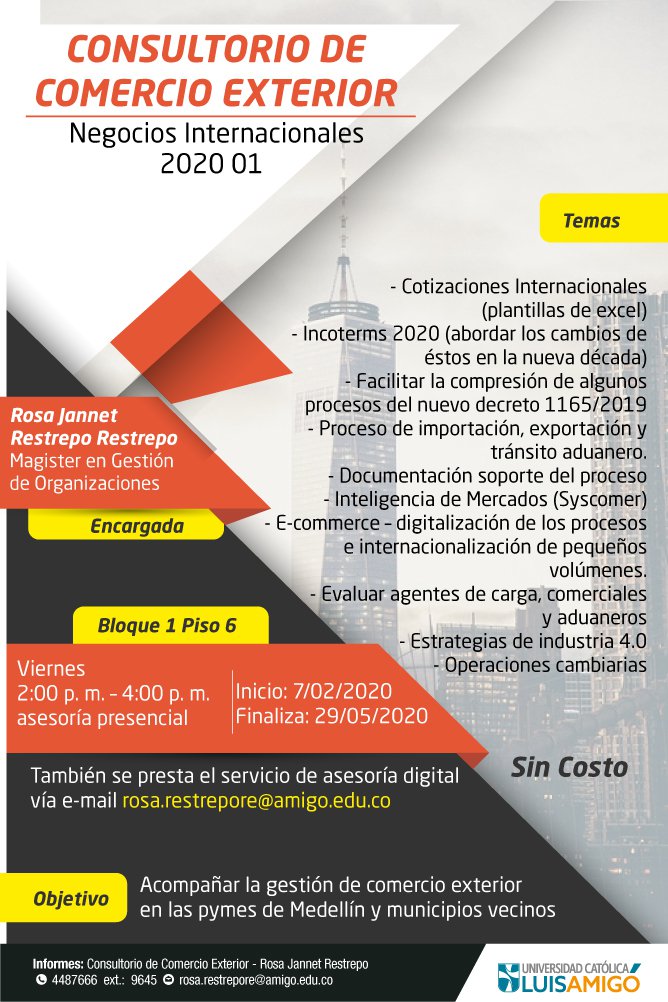 CONSULTORIO DE COMERCIO EXTERIOR
Negocios Internacionales
2020 01

Temas

- Cotizaciones Internacionales (plantillas de excel)
- Incoterms 2020 (abordar los cambios de éstos en la nueva década)
- Facilitar la compresión de algunos procesos del nuevo decreto 1165/2019
- Proceso de importación, exportación y tránsito aduanero.
- Documentación soporte del proceso
- Inteligencia de Mercados (Syscomer)
- E-commerce - digitalización de los procesos e internacionalización de pequeños volúmenes.
- Evaluar agentes de carga, comerciales y aduaneros
- Estrategias de industria 4.0
- Operaciones cambiarias

Rosa Jannet Restrepo Restrepo
Magister en Gestión de Organizaciones

Encargada

Bloque 1 Piso 6

Viernes
2:00 p. m. - 4:00 p. m.
asesoría presencial

Inicio: 7/02/2020
Finaliza: 29/05/2020

Sin Costo

También se presta el servicio de asesoría digital vía e-mail rosa.restrepore@amigo.edu.co

Objetivo

Acompañar la gestión de comercio exterior en las pymes de Medellín y municipios vecinos

Informes: Consultorio de Comercio Exterior - Rosa Jannet Restrepo
4487666 ext.: 9645 rosa.restrepore@amigo.edu.co

UNIVERSIDAD CATÓLICA LUIS AMIGÓ